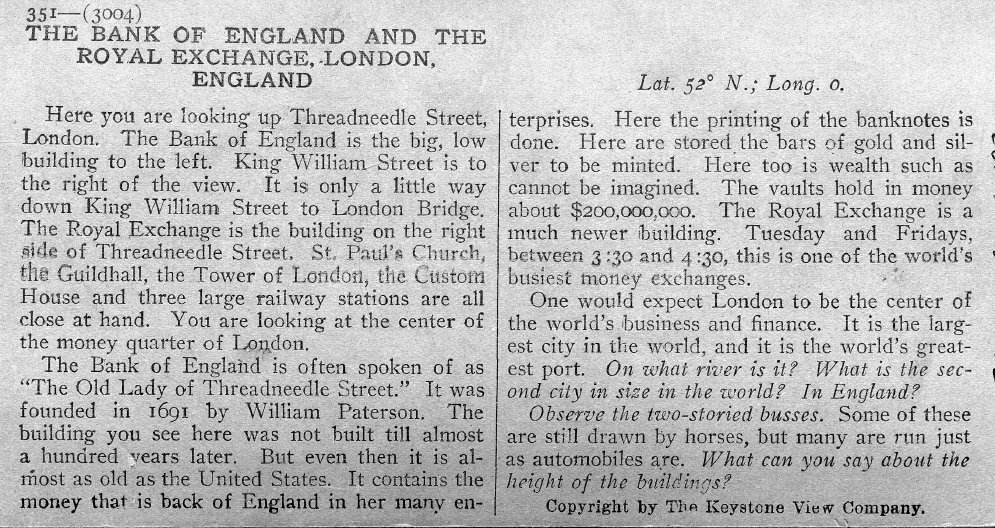 351—(3004)
THE BANK OF ENGLAND AND THE ROYAL EXCHANGE, LONDON, ENGLAND

Lat. 52° N.; Long. 0.

Here you are looking up Threadneedle Street, London. The Bank of England is the big, low building to the left. King William Street is to the right of the view. It is only a little way down King William Street to London Bridge. The Royal Exchange is the building on the right side of Threadneedle Street. St. Paul's Church, the Guildhall, the Tower of London, the Custom House and three large railway stations are all close at hand. You are looking at the center of the money quarter of London.

The Bank of England is often spoken of as "The Old Lady of Threadneedle Street." It was founded in 1691 by William Paterson. The building you see here was not built till almost a hundred years later. But even then it is almost as old as the United States. It contains the money that is back of England in her many enterprises. Here the printing of the banknotes is done. Here are stored the bars of gold and silver to be minted. Here too is wealth such as cannot be imagined. The vaults hold in money about $200,000,000. The Royal Exchange is a much newer building. Tuesday and Fridays, between 3:30 and 4:30, this is one of the world's busiest money exchanges.

One would expect London to be the center of the world's business and finance. It is the largest city in the world, and it is the world's greatest port. On what river is it? What is the second city in size in the world? In England?

Observe the two-storied busses. Some of these are still drawn by horses, but many are run just as automobiles are. What can you say about the height of the buildings?

Copyright by The Keystone View Company.